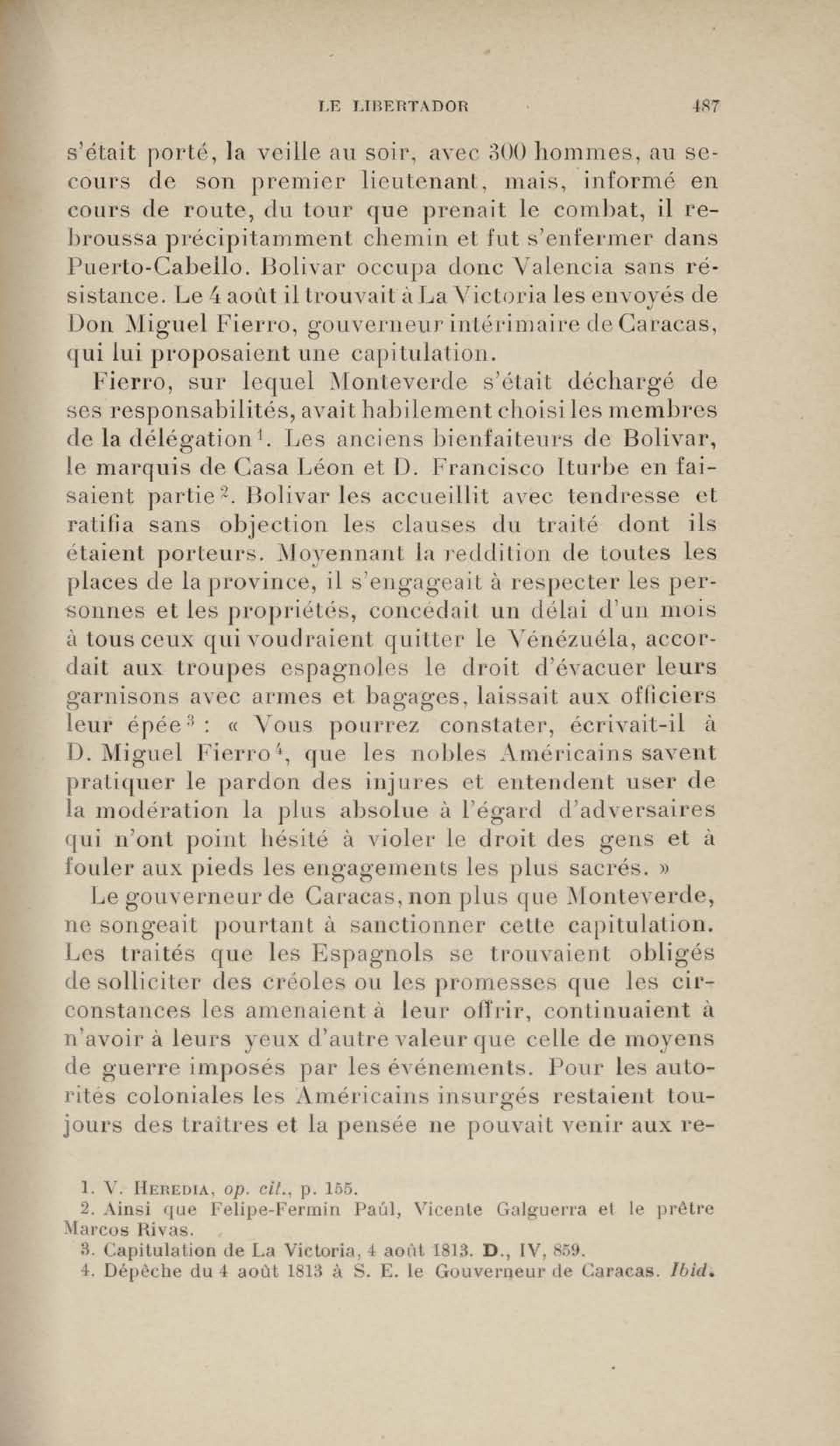 LE LIBERTADOR 487

s'était porté, la veille au soir, avec 300 hommes, au secours de son premier lieutenant, mais, informé en cours de route, du tour que prenait le combat, il rebroussa précipitamment chemin et fut s'enfermer dans Puerto-Cabello. Bolivar occupa donc Valencia sans résistance. Le 4 août il trouvait à La Victoria les envoyés de Don Miguel Fierro, gouverneur intérimaire de Caracas, qui lui proposaient une capitulation.

Fierro, sur lequel Monteverde s'était déchargé de ses responsabilités, avait habilement choisi les membres de la délégation$^1$. Les anciens bienfaiteurs de Bolivar, le marquis de Casa Léon et D. Francisco Iturbe en faisaient partie$^2$. Bolivar les accueillit avec tendresse et ratifia sans objection les clauses du traité dont ils étaient porteurs. Moyennant la reddition de toutes les places de la province, il s'engageait à respecter les personnes et les propriétés, concédait un délai d'un mois à tous ceux qui voudraient quitter le Vénézuéla, accordait aux troupes espagnoles le droit d'évacuer leurs garnisons avec armes et bagages, laissait aux officiers leur épée$^3$ : « Vous pourrez constater, écrivait-il à D. Miguel Fierro$^4$, que les nobles Américains savent pratiquer le pardon des injures et entendent user de la modération la plus absolue à l'égard d'adversaires qui n'ont point hésité à violer le droit des gens et à fouler aux pieds les engagements les plus sacrés. »

Le gouverneur de Caracas, non plus que Monteverde, ne songeait pourtant à sanctionner cette capitulation. Les traités que les Espagnols se trouvaient obligés de solliciter des créoles ou les promesses que les circonstances les amenaient à leur offrir, continuaient à n'avoir à leurs yeux d'autre valeur que celle de moyens de guerre imposés par les événements. Pour les autorités coloniales les Américains insurgés restaient toujours des traîtres et la pensée ne pouvait venir aux re-

1. V. Heredia, op. cit., p. 155.
2. Ainsi que Felipe-Fermin Paúl, Vicente Galguerra et le prêtre Marcos Rivas.
3. Capitulation de La Victoria, 4 août 1813. D., IV, 859.
4. Dépêche du 4 août 1813 à S. E. le Gouverneur de Caracas. Ibid.